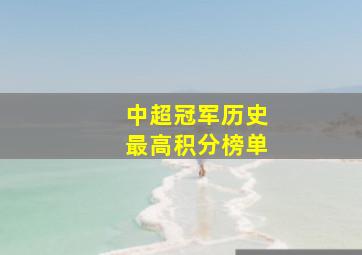 中超冠军历史
最高积分榜单